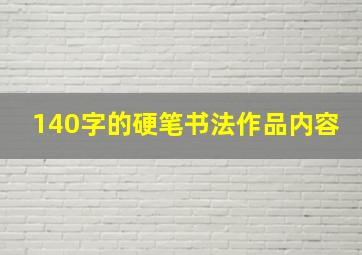 140字的硬笔书法作品内容